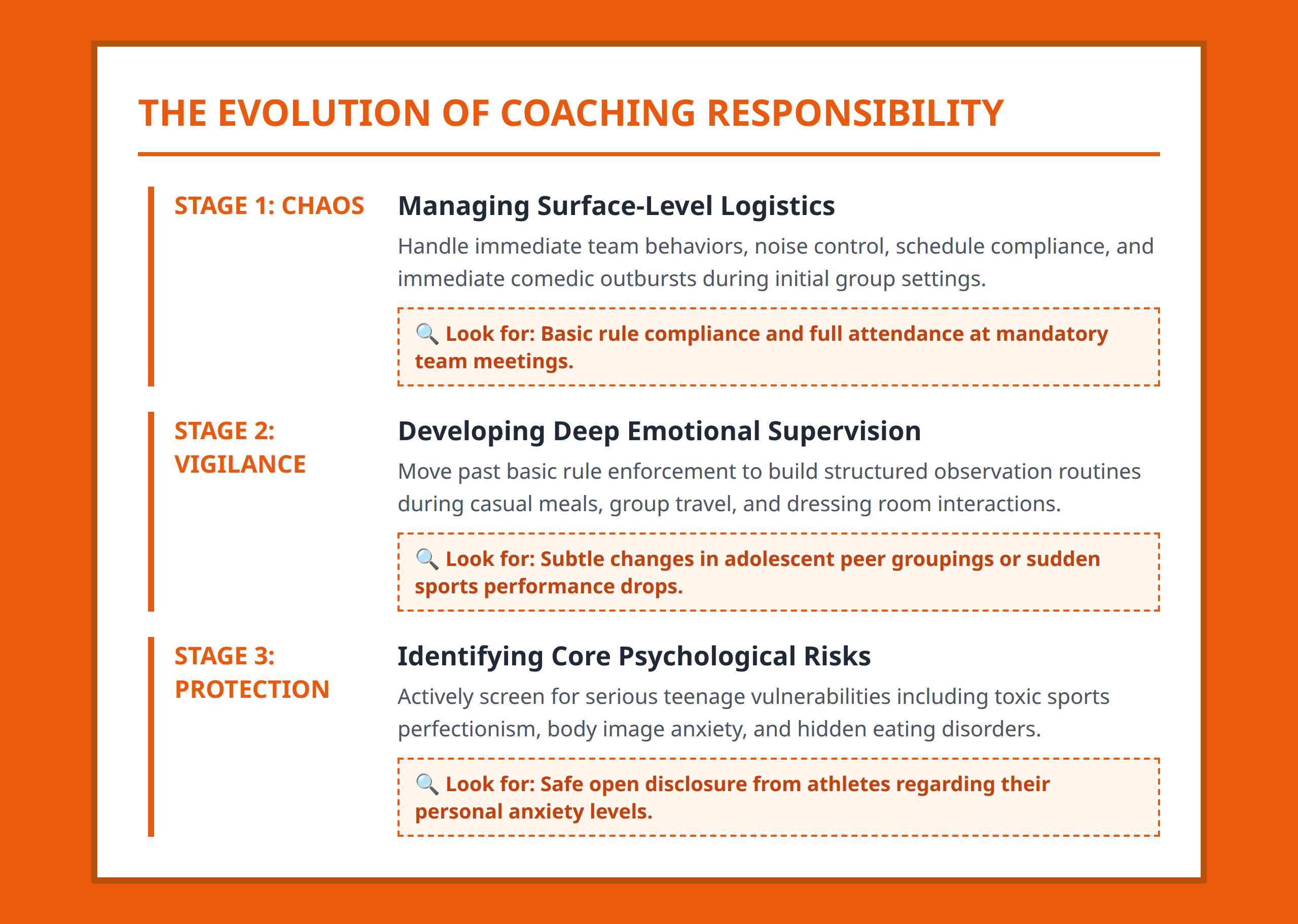 THE EVOLUTION OF COACHING RESPONSIBILITY

STAGE 1: CHAOS

Managing Surface-Level Logistics

Handle immediate team behaviors, noise control, schedule compliance, and immediate comedic outbursts during initial group settings.

🔍 Look for: Basic rule compliance and full attendance at mandatory team meetings.

STAGE 2: VIGILANCE

Developing Deep Emotional Supervision

Move past basic rule enforcement to build structured observation routines during casual meals, group travel, and dressing room interactions.

🔍 Look for: Subtle changes in adolescent peer groupings or sudden sports performance drops.

STAGE 3: PROTECTION

Identifying Core Psychological Risks

Actively screen for serious teenage vulnerabilities including toxic sports perfectionism, body image anxiety, and hidden eating disorders.

🔍 Look for: Safe open disclosure from athletes regarding their personal anxiety levels.